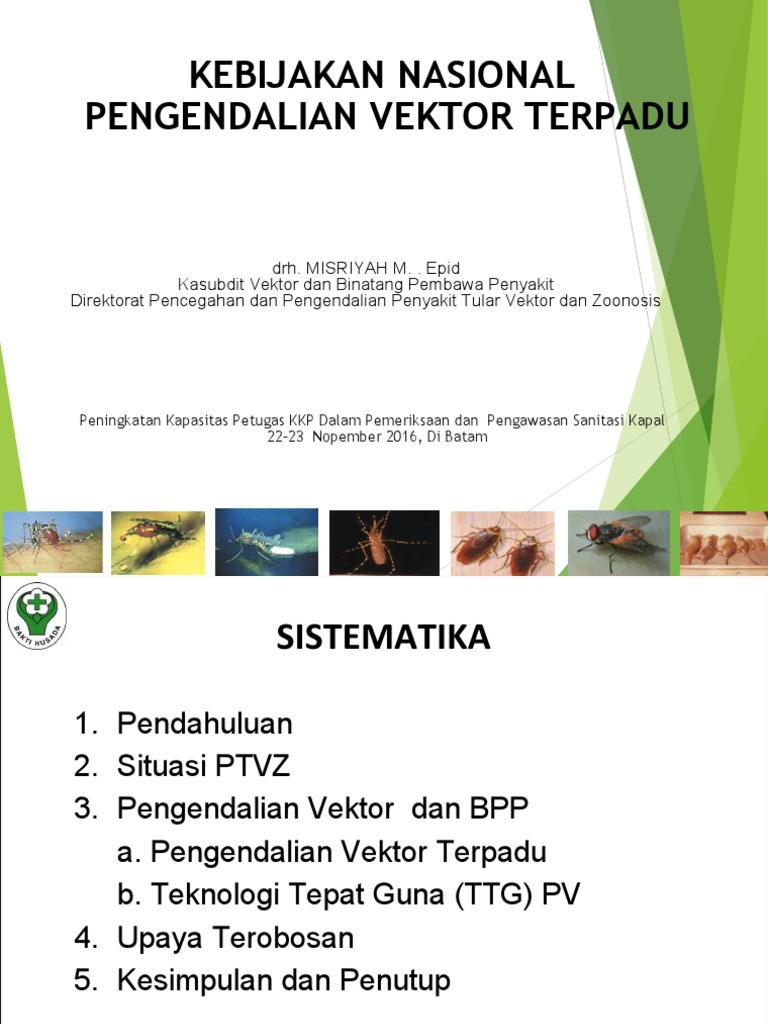 KEBIJAKAN NASIONAL
PENGENDALIAN VEKTOR TERPADU

drh. MISRIYAH M. . Epid
Kasubdit Vektor dan Binatang Pembawa Penyakit
Direktorat Pencegahan dan Pengendalian Penyakit Tular Vektor dan Zoonosis

Peningkatan Kapasitas Petugas KKP Dalam Pemeriksaan dan Pengawasan Sanitasi Kapal
22-23 Nopember 2016, Di Batam

BAKTI HUSADA

SISTEMATIKA

1. Pendahuluan
2. Situasi PTVZ
3. Pengendalian Vektor dan BPP
a. Pengendalian Vektor Terpadu
b. Teknologi Tepat Guna (TTG) PV
4. Upaya Terobosan
5. Kesimpulan dan Penutup